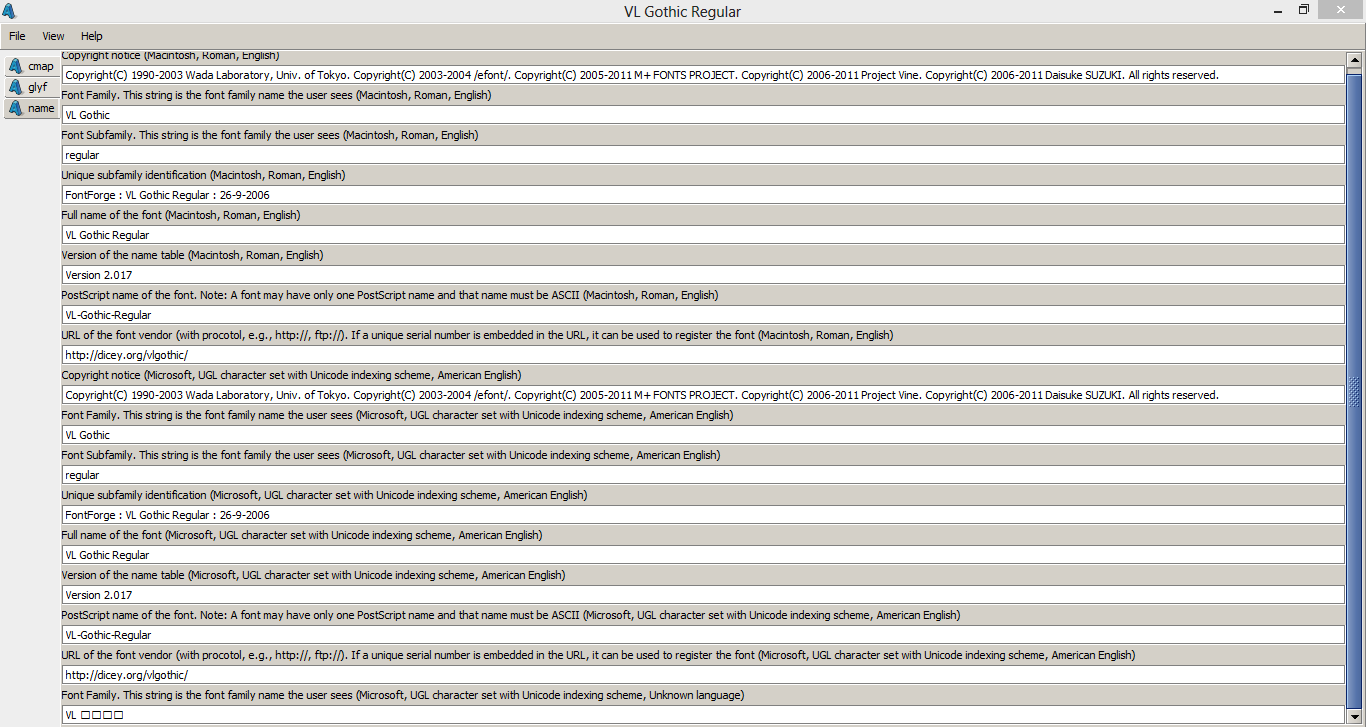 VL Gothic Regular

File View Help

cmap
glyf
name

Copyright notice (Macintosh, Roman, English)
Copyright(C) 1990-2003 Wada Laboratory, Univ. of Tokyo. Copyright(C) 2003-2004 /efont/. Copyright(C) 2005-2011 M+ FONTS PROJECT. Copyright(C) 2006-2011 Project Vine. Copyright(C) 2006-2011 Daisuke SUZUKI. All rights reserved.
Font Family. This string is the font family name the user sees (Macintosh, Roman, English)
VL Gothic
Font Subfamily. This string is the font family the user sees (Macintosh, Roman, English)
regular
Unique subfamily identification (Macintosh, Roman, English)
FontForge : VL Gothic Regular : 26-9-2006
Full name of the font (Macintosh, Roman, English)
VL Gothic Regular
Version of the name table (Macintosh, Roman, English)
Version 2.017
PostScript name of the font. Note: A font may have only one PostScript name and that name must be ASCII (Macintosh, Roman, English)
VL-Gothic-Regular
URL of the font vendor (with procotol, e.g., http://, ftp://). If a unique serial number is embedded in the URL, it can be used to register the font (Macintosh, Roman, English)
http://dicey.org/vlgothic/
Copyright notice (Microsoft, UGL character set with Unicode indexing scheme, American English)
Copyright(C) 1990-2003 Wada Laboratory, Univ. of Tokyo. Copyright(C) 2003-2004 /efont/. Copyright(C) 2005-2011 M+ FONTS PROJECT. Copyright(C) 2006-2011 Project Vine. Copyright(C) 2006-2011 Daisuke SUZUKI. All rights reserved.
Font Family. This string is the font family name the user sees (Microsoft, UGL character set with Unicode indexing scheme, American English)
VL Gothic
Font Subfamily. This string is the font family the user sees (Microsoft, UGL character set with Unicode indexing scheme, American English)
regular
Unique subfamily identification (Microsoft, UGL character set with Unicode indexing scheme, American English)
FontForge : VL Gothic Regular : 26-9-2006
Full name of the font (Microsoft, UGL character set with Unicode indexing scheme, American English)
VL Gothic Regular
Version of the name table (Microsoft, UGL character set with Unicode indexing scheme, American English)
Version 2.017
PostScript name of the font. Note: A font may have only one PostScript name and that name must be ASCII (Microsoft, UGL character set with Unicode indexing scheme, American English)
VL-Gothic-Regular
URL of the font vendor (with procotol, e.g., http://, ftp://). If a unique serial number is embedded in the URL, it can be used to register the font (Microsoft, UGL character set with Unicode indexing scheme, American English)
http://dicey.org/vlgothic/
Font Family. This string is the font family name the user sees (Microsoft, UGL character set with Unicode indexing scheme, Unknown language)
VL □□□□